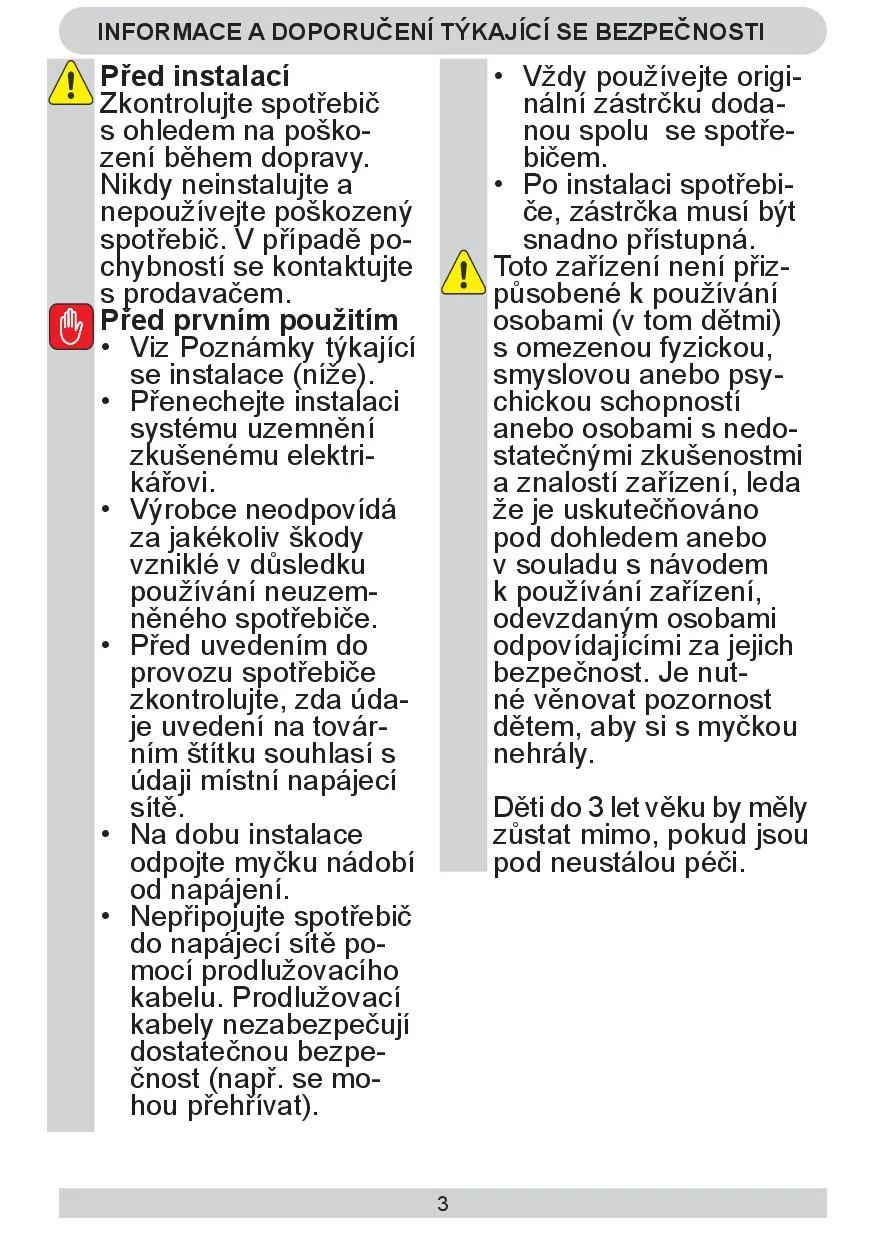 INFORMACE A DOPORUČENÍ TÝKAJÍCÍ SE BEZPEČNOSTI

Před instalací
Zkontrolujte spotřebič s ohledem na poškození během dopravy. Nikdy neinstalujte a nepoužívejte poškozený spotřebič. V případě pochybností se kontaktujte s prodavačem.

Před prvním použitím
• Viz Poznámky týkající se instalace (níže).
• Přenechejte instalaci systému uzemnění zkušenému elektrikářovi.
• Výrobce neodpovídá za jakékoliv škody vzniklé v důsledku používání neuzemněného spotřebiče.
• Před uvedením do provozu spotřebiče zkontrolujte, zda údaje uvedení na továrním štítku souhlasí s údaji místní napájecí sítě.
• Na dobu instalace odpojte myčku nádobí od napájení.
• Nepřipojujte spotřebič do napájecí sítě pomocí prodlužovacího kabelu. Prodlužovací kabely nezabezpečují dostatečnou bezpečnost (např. se mohou přehřívat).
• Vždy používejte originální zástrčku dodanou spolu se spotřebičem.
• Po instalaci spotřebiče, zástrčka musí být snadno přístupná.

Toto zařízení není přizpůsobené k používání osobami (v tom dětmi) s omezenou fyzickou, smyslovou anebo psychickou schopností anebo osobami s nedostatečnými zkušenostmi a znalostí zařízení, leda že je uskutečňováno pod dohledem anebo v souladu s návodem k používání zařízení, odevzdaným osobami odpovídajícími za jejich bezpečnost. Je nutné věnovat pozornost dětem, aby si s myčkou nehrály.

Děti do 3 let věku by měly zůstat mimo, pokud jsou pod neustálou péči.

3